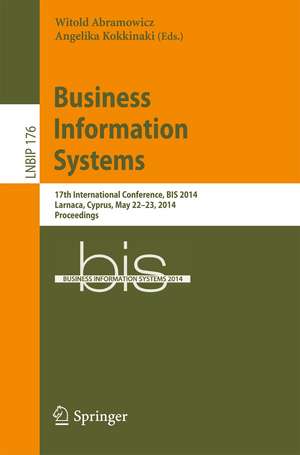 Witold Abramowicz
Angelika Kokkinaki (Eds.)

LNBIP 176

Business Information Systems

17th International Conference, BIS 2014
Larnaca, Cyprus, May 22–23, 2014
Proceedings

bis
BUSINESS INFORMATION SYSTEMS 2014

Springer